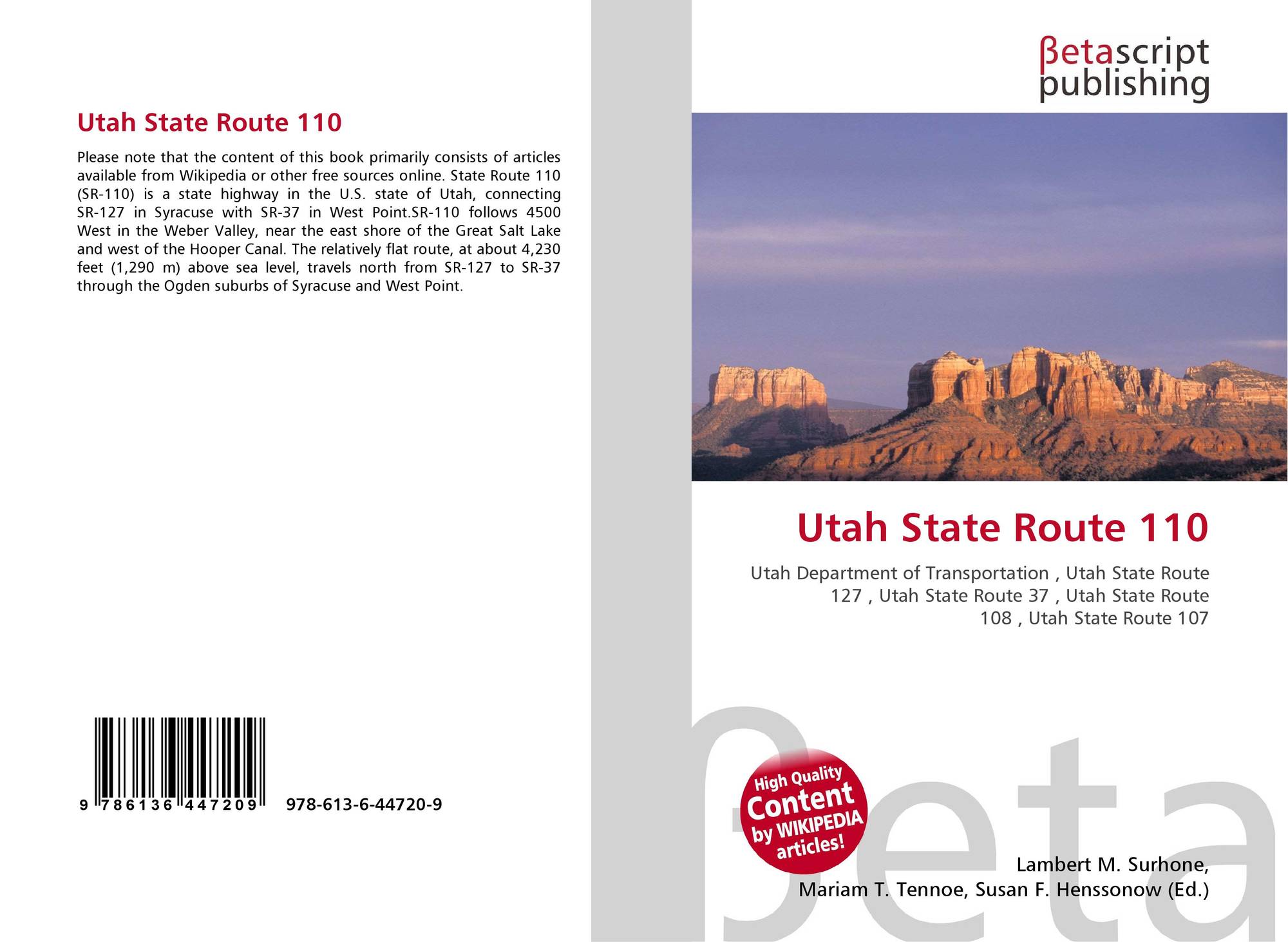 Utah State Route 110

Please note that the content of this book primarily consists of articles available from Wikipedia or other free sources online. State Route 110 (SR-110) is a state highway in the U.S. state of Utah, connecting SR-127 in Syracuse with SR-37 in West Point.SR-110 follows 4500 West in the Weber Valley, near the east shore of the Great Salt Lake and west of the Hooper Canal. The relatively flat route, at about 4,230 feet (1,290 m) above sea level, travels north from SR-127 to SR-37 through the Ogden suburbs of Syracuse and West Point.

9 786136 447209 978-613-6-44720-9

βetascript publishing

Utah State Route 110

Utah Department of Transportation , Utah State Route 127 , Utah State Route 37 , Utah State Route 108 , Utah State Route 107

High Quality Content by WIKIPEDIA articles!

Lambert M. Surhone,
Mariam T. Tennoe, Susan F. Henssonow (Ed.)

βeta